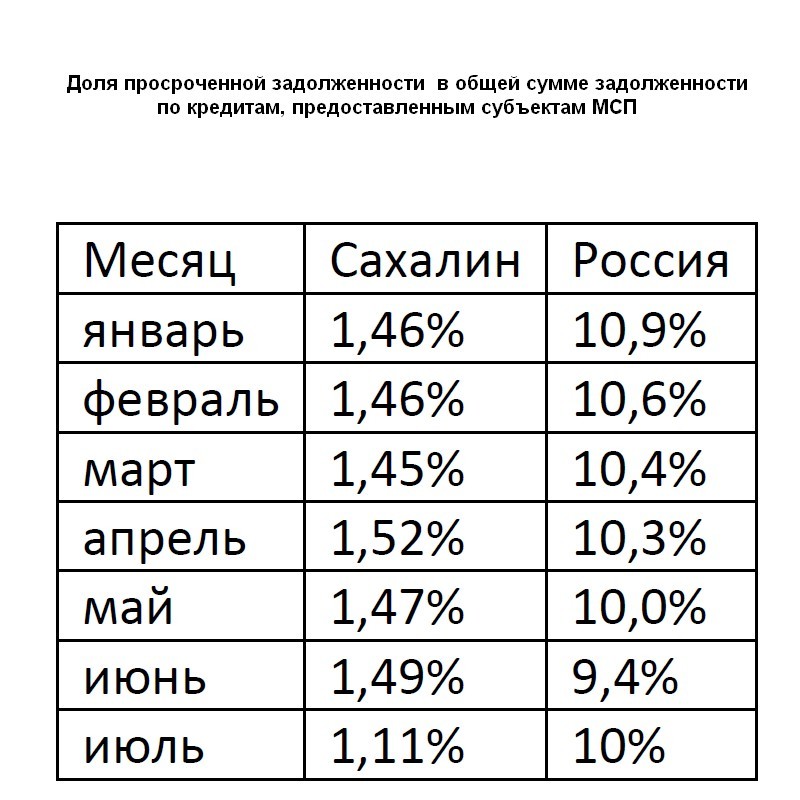 Доля просроченной задолженности в общей сумме задолженности по кредитам, предоставленным субъектам МСП

| Месяц | Сахалин | Россия |
|---|---|---|
| январь | 1,46% | 10,9% |
| февраль | 1,46% | 10,6% |
| март | 1,45% | 10,4% |
| апрель | 1,52% | 10,3% |
| май | 1,47% | 10,0% |
| июнь | 1,49% | 9,4% |
| июль | 1,11% | 10% |